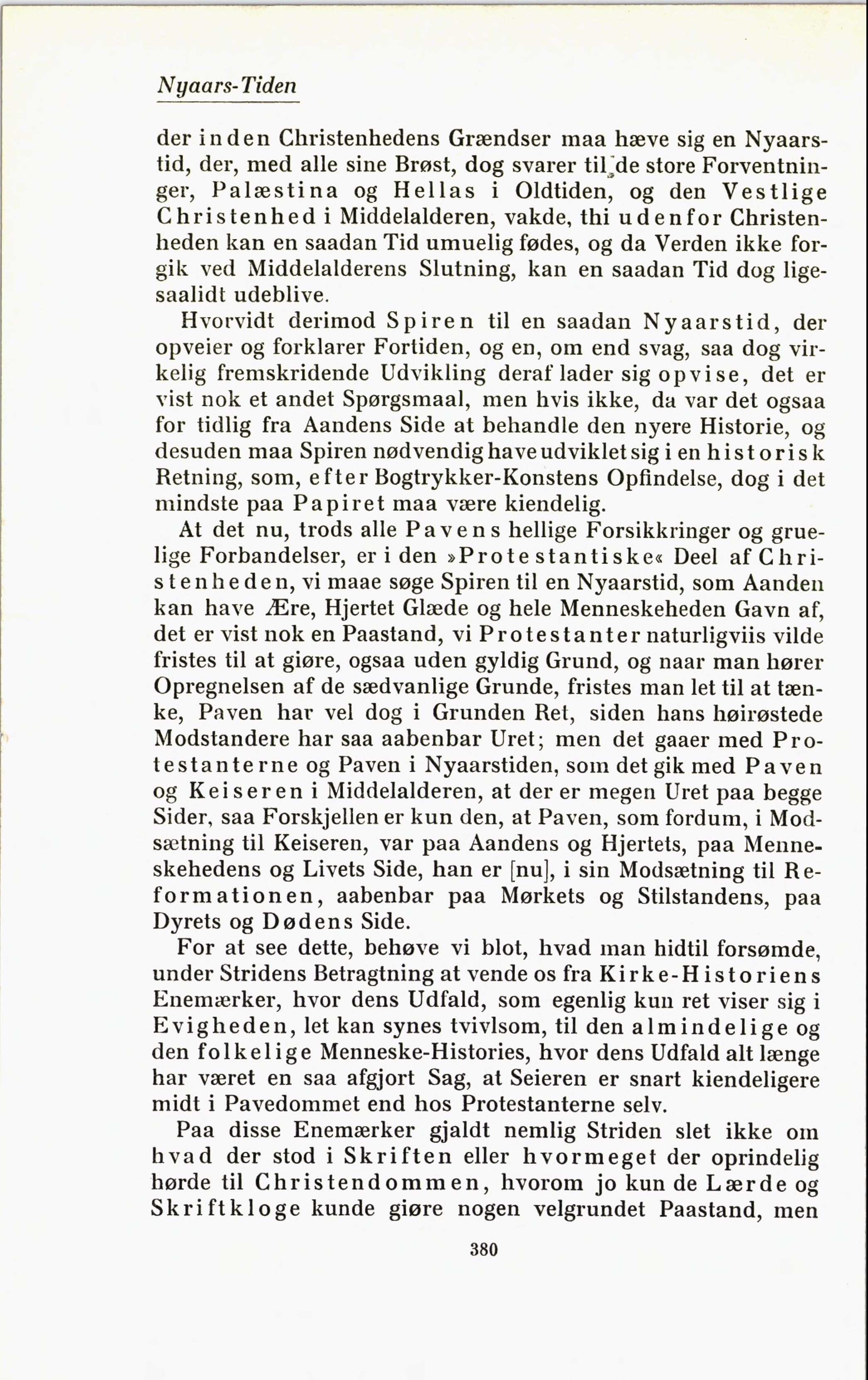 Nyaars-Tiden

der inden Christenhedens Grændser maa hæve sig en Nyaarstid, der, med alle sine Brøst, dog svarer til de store Forventninger, Palæstina og Hellas i Oldtiden, og den Vestlige Christenhed i Middelalderen, vakde, thi udenfor Christenheden kan en saadan Tid umuelig fødes, og da Verden ikke forgik ved Middelalderens Slutning, kan en saadan Tid dog ligesaalidt udeblive.

Hvorvidt derimod Spiren til en saadan Nyaarstid, der opveier og forklarer Fortiden, og en, om end svag, saa dog virkelig fremskridende Udvikling deraf lader sig opvise, det er vist nok et andet Spørgsmaal, men hvis ikke, da var det ogsaa for tidlig fra Aandens Side at behandle den nyere Historie, og desuden maa Spiren nødvendig have udviklet sig i en historisk Retning, som, efter Bogtrykker-Konstens Opfindelse, dog i det mindste paa Papiret maa være kiendelig.

At det nu, trods alle Pavens hellige Forsikkringer og gruelige Forbandelser, er i den »Protestantiske« Deel af Christenheden, vi maae søge Spiren til en Nyaarstid, som Aanden kan have Ære, Hjertet Glæde og hele Menneskeheden Gavn af, det er vist nok en Paastand, vi Protestanter naturligviis vilde fristes til at giøre, ogsaa uden gyldig Grund, og naar man hører Opregnelsen af de sædvanlige Grunde, fristes man let til at tænke, Paven har vel dog i Grunden Ret, siden hans høirøstede Modstandere har saa aabenbar Uret; men det gaaer med Protestanterne og Paven i Nyaarstiden, som det gik med Paven og Keiseren i Middelalderen, at der er megen Uret paa begge Sider, saa Forskjellen er kun den, at Paven, som fordum, i Modsætning til Keiseren, var paa Aandens og Hjertets, paa Menneskehedens og Livets Side, han er [nu], i sin Modsætning til Reformationen, aabenbar paa Mørkets og Stilstandens, paa Dyrets og Dødens Side.

For at see dette, behøve vi blot, hvad man hidtil forsømde, under Stridens Betragtning at vende os fra Kirke-Historiens Enemærker, hvor dens Udfald, som egenlig kun ret viser sig i Evigheden, let kan synes tvivlsom, til den almindelige og den folkelige Menneske-Histories, hvor dens Udfald alt længe har været en saa afgjort Sag, at Seieren er snart kiendeligere midt i Pavedommet end hos Protestanterne selv.

Paa disse Enemærker gjaldt nemlig Striden slet ikke om hvad der stod i Skriften eller hvormeget der oprindelig hørde til Christendommen, hvorom jo kun de Lærde og Skriftkloge kunde giøre nogen velgrundet Paastand, men

380